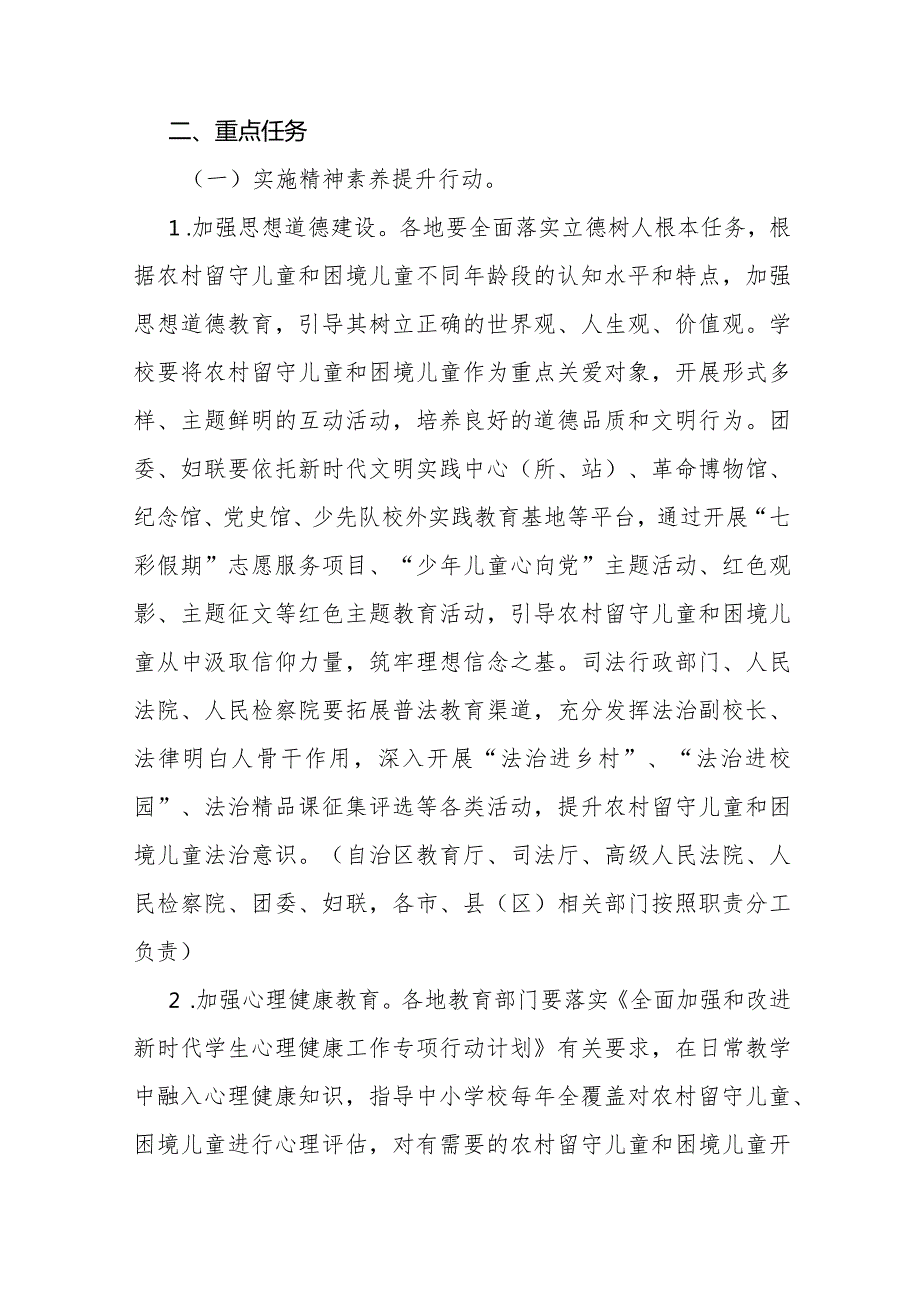 二、重点任务

（一）实施精神素养提升行动。

1.加强思想道德建设。各地要全面落实立德树人根本任务，根据农村留守儿童和困境儿童不同年龄段的认知水平和特点，加强思想道德教育，引导其树立正确的世界观、人生观、价值观。学校要将农村留守儿童和困境儿童作为重点关爱对象，开展形式多样、主题鲜明的互动活动，培养良好的道德品质和文明行为。团委、妇联要依托新时代文明实践中心（所、站）、革命博物馆、纪念馆、党史馆、少先队校外实践教育基地等平台，通过开展“七彩假期”志愿服务项目、“少年儿童心向党”主题活动、红色观影、主题征文等红色主题教育活动，引导农村留守儿童和困境儿童从中汲取信仰力量，筑牢理想信念之基。司法行政部门、人民法院、人民检察院要拓展普法教育渠道，充分发挥法治副校长、法律明白人骨干作用，深入开展“法治进乡村”、“法治进校园”、法治精品课征集评选等各类活动，提升农村留守儿童和困境儿童法治意识。（自治区教育厅、司法厅、高级人民法院、人民检察院、团委、妇联，各市、县（区）相关部门按照职责分工负责）

2.加强心理健康教育。各地教育部门要落实《全面加强和改进新时代学生心理健康工作专项行动计划》有关要求，在日常教学中融入心理健康知识，指导中小学校每年全覆盖对农村留守儿童、困境儿童进行心理评估，对有需要的农村留守儿童和困境儿童开